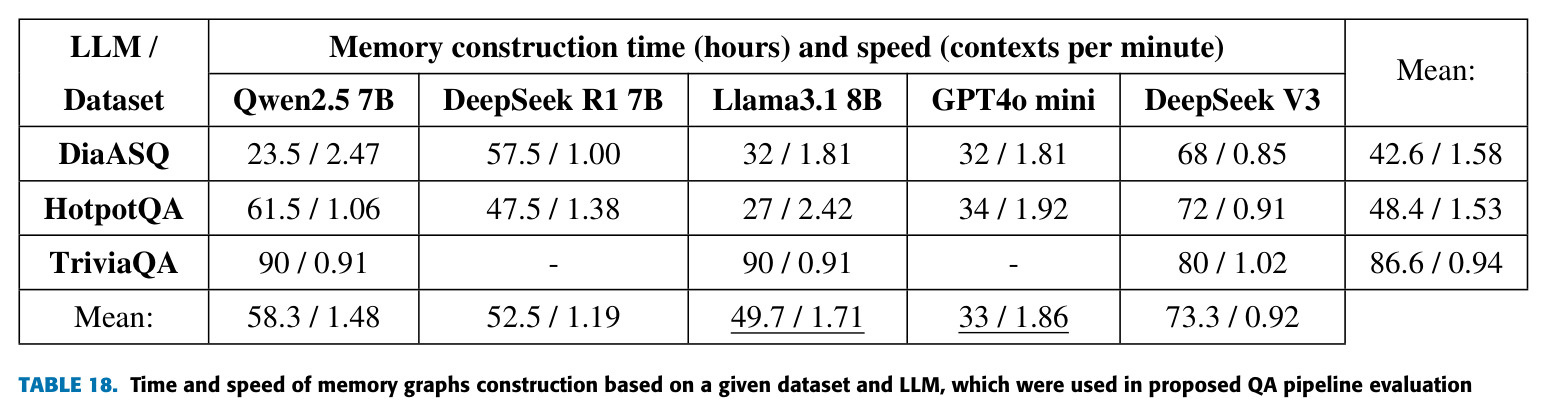 | LLM / Dataset | Memory construction time (hours) and speed (contexts per minute) | | | | | Mean: |
|---|---|---|---|---|---|---|
| | Qwen2.5 7B | DeepSeek R1 7B | Llama3.1 8B | GPT4o mini | DeepSeek V3 | |
| DiaASQ | 23.5 / 2.47 | 57.5 / 1.00 | 32 / 1.81 | 32 / 1.81 | 68 / 0.85 | 42.6 / 1.58 |
| HotpotQA | 61.5 / 1.06 | 47.5 / 1.38 | 27 / 2.42 | 34 / 1.92 | 72 / 0.91 | 48.4 / 1.53 |
| TriviaQA | 90 / 0.91 | - | 90 / 0.91 | - | 80 / 1.02 | 86.6 / 0.94 |
| Mean: | 58.3 / 1.48 | 52.5 / 1.19 | 49.7 / 1.71 | 33 / 1.86 | 73.3 / 0.92 | |

TABLE 18. Time and speed of memory graphs construction based on a given dataset and LLM, which were used in proposed QA pipeline evaluation